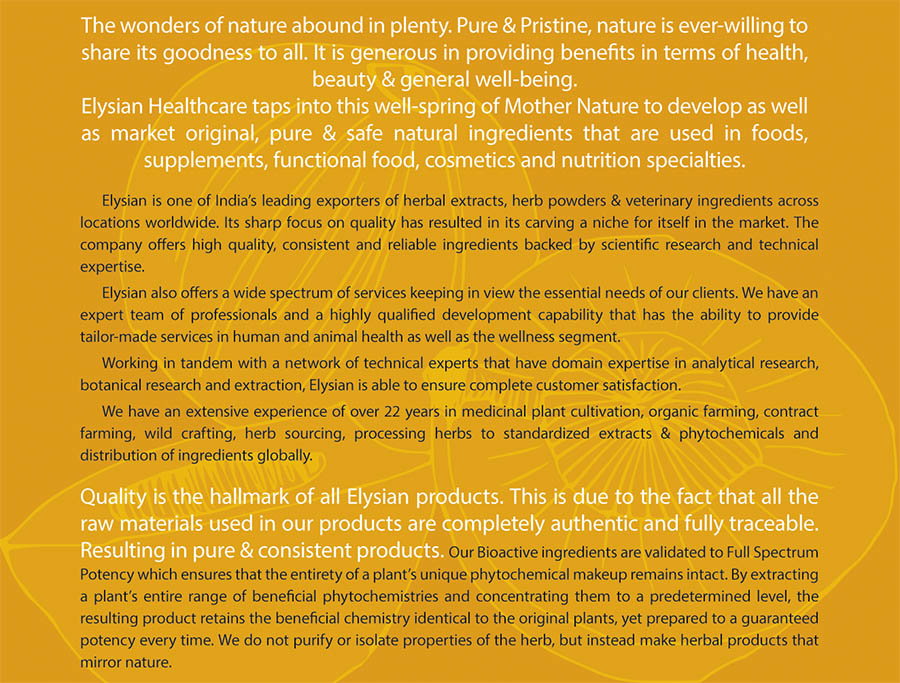 The wonders of nature abound in plenty. Pure & Pristine, nature is ever-willing to share its goodness to all. It is generous in providing benefits in terms of health, beauty & general well-being.
Elysian Healthcare taps into this well-spring of Mother Nature to develop as well as market original, pure & safe natural ingredients that are used in foods, supplements, functional food, cosmetics and nutrition specialties.

Elysian is one of India's leading exporters of herbal extracts, herb powders & veterinary ingredients across locations worldwide. Its sharp focus on quality has resulted in its carving a niche for itself in the market. The company offers high quality, consistent and reliable ingredients backed by scientific research and technical expertise.

Elysian also offers a wide spectrum of services keeping in view the essential needs of our clients. We have an expert team of professionals and a highly qualified development capability that has the ability to provide tailor-made services in human and animal health as well as the wellness segment.

Working in tandem with a network of technical experts that have domain expertise in analytical research, botanical research and extraction, Elysian is able to ensure complete customer satisfaction.

We have an extensive experience of over 22 years in medicinal plant cultivation, organic farming, contract farming, wild crafting, herb sourcing, processing herbs to standardized extracts & phytochemicals and distribution of ingredients globally.

Quality is the hallmark of all Elysian products. This is due to the fact that all the raw materials used in our products are completely authentic and fully traceable. Resulting in pure & consistent products. Our Bioactive ingredients are validated to Full Spectrum Potency which ensures that the entirety of a plant's unique phytochemical makeup remains intact. By extracting a plant's entire range of beneficial phytochemistries and concentrating them to a predetermined level, the resulting product retains the beneficial chemistry identical to the original plants, yet prepared to a guaranteed potency every time. We do not purify or isolate properties of the herb, but instead make herbal products that mirror nature.